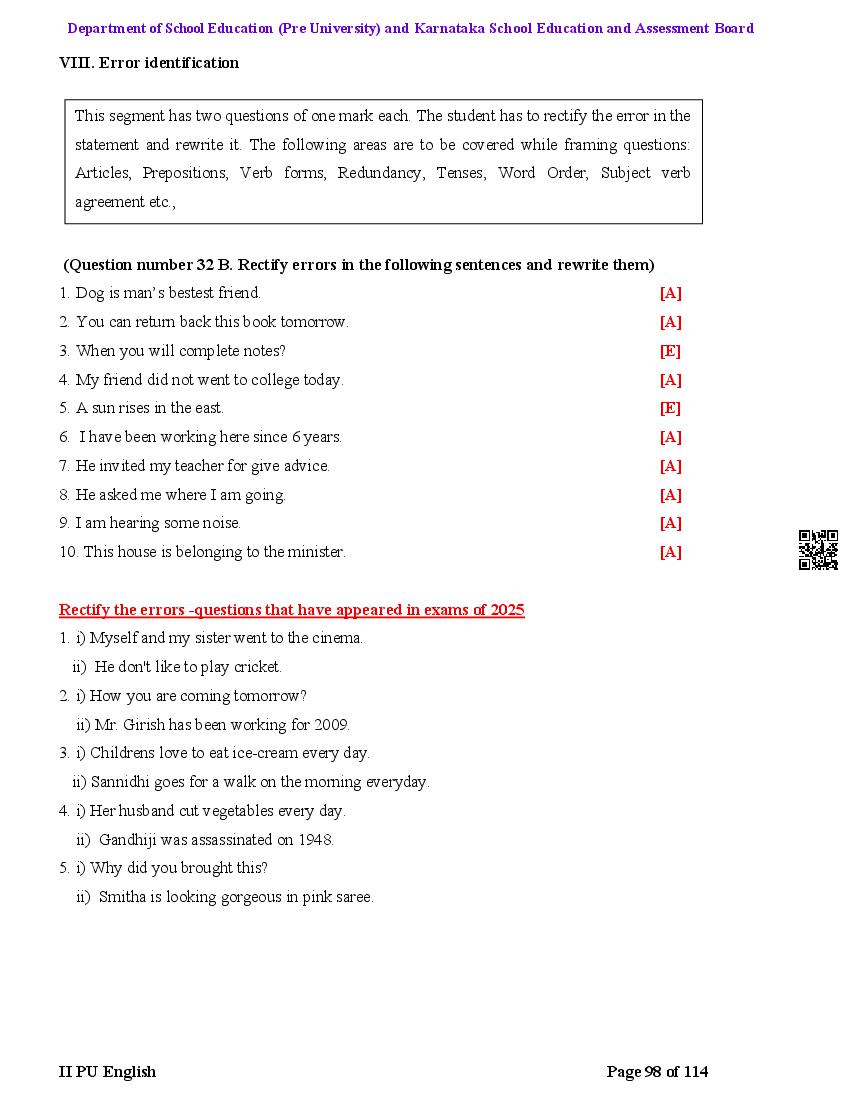 Department of School Education (Pre University) and Karnataka School Education and Assessment Board

VIII. Error identification

This segment has two questions of one mark each. The student has to rectify the error in the statement and rewrite it. The following areas are to be covered while framing questions: Articles, Prepositions, Verb forms, Redundancy, Tenses, Word Order, Subject verb agreement etc.,

(Question number 32 B. Rectify errors in the following sentences and rewrite them)

1. Dog is man's bestest friend. [A]
2. You can return back this book tomorrow. [A]
3. When you will complete notes? [E]
4. My friend did not went to college today. [A]
5. A sun rises in the east. [E]
6. I have been working here since 6 years. [A]
7. He invited my teacher for give advice. [A]
8. He asked me where I am going. [A]
9. I am hearing some noise. [A]
10. This house is belonging to the minister. [A]

Rectify the errors -questions that have appeared in exams of 2025

1. i) Myself and my sister went to the cinema.
ii) He don't like to play cricket.
2. i) How you are coming tomorrow?
ii) Mr. Girish has been working for 2009.
3. i) Childrens love to eat ice-cream every day.
ii) Sannidhi goes for a walk on the morning everyday.
4. i) Her husband cut vegetables every day.
ii) Gandhiji was assassinated on 1948.
5. i) Why did you brought this?
ii) Smitha is looking gorgeous in pink saree.

II PU English Page 98 of 114